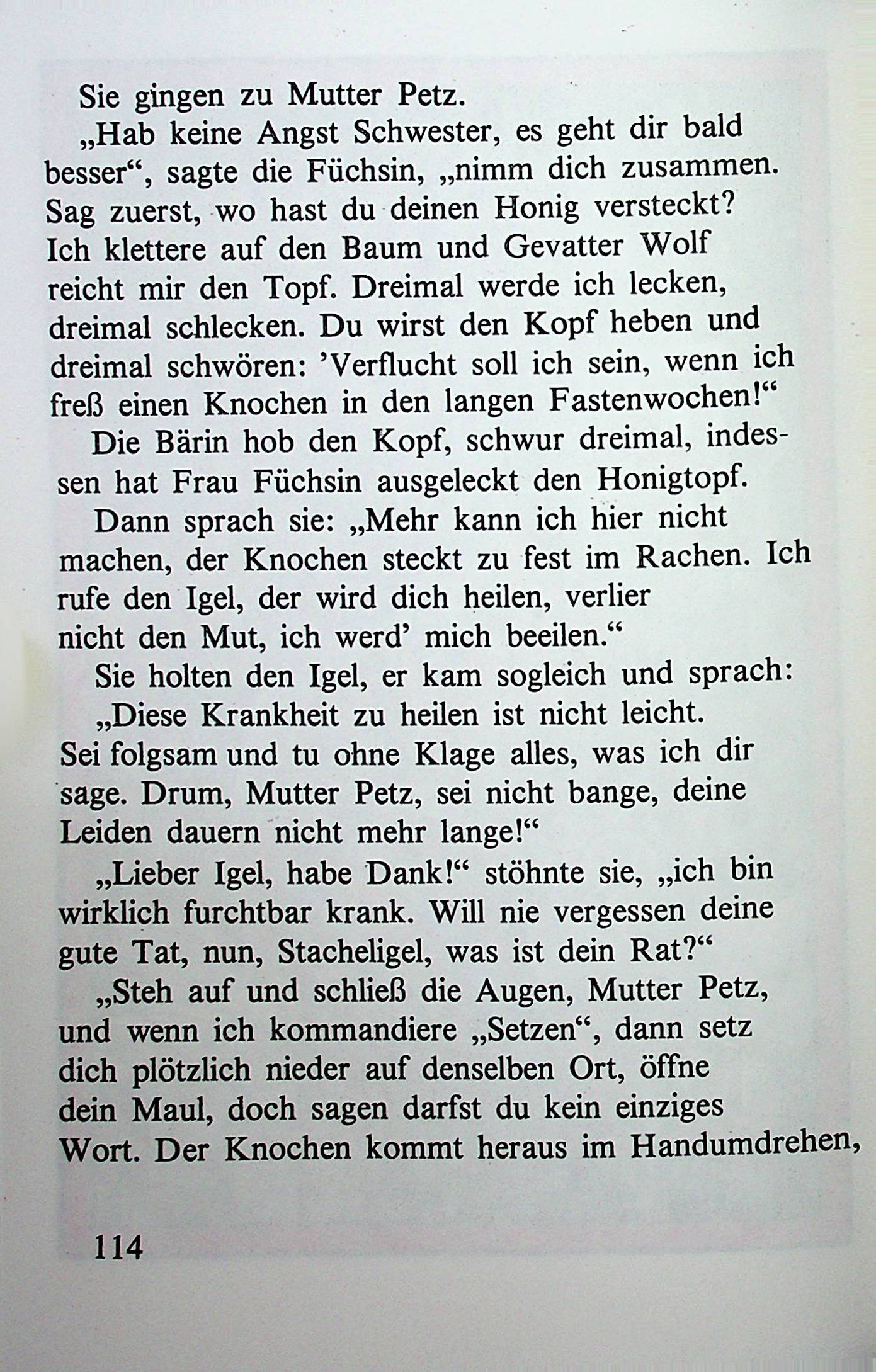 Sie gingen zu Mutter Petz.

„Hab keine Angst Schwester, es geht dir bald besser“, sagte die Füchsin, „nimm dich zusammen. Sag zuerst, wo hast du deinen Honig versteckt? Ich klettere auf den Baum und Gevatter Wolf reicht mir den Topf. Dreimal werde ich lecken, dreimal schlecken. Du wirst den Kopf heben und dreimal schwören: ’Verflucht soll ich sein, wenn ich freß einen Knochen in den langen Fastenwochen!“

Die Bärin hob den Kopf, schwur dreimal, indessen hat Frau Füchsin ausgeleckt den Honigtopf.

Dann sprach sie: „Mehr kann ich hier nicht machen, der Knochen steckt zu fest im Rachen. Ich rufe den Igel, der wird dich heilen, verlier nicht den Mut, ich werd’ mich beeilen.“

Sie holten den Igel, er kam sogleich und sprach:

„Diese Krankheit zu heilen ist nicht leicht. Sei folgsam und tu ohne Klage alles, was ich dir sage. Drum, Mutter Petz, sei nicht bange, deine Leiden dauern nicht mehr lange!“

„Lieber Igel, habe Dank!“ stöhnte sie, „ich bin wirklich furchtbar krank. Will nie vergessen deine gute Tat, nun, Stacheligel, was ist dein Rat?“

„Steh auf und schließ die Augen, Mutter Petz, und wenn ich kommandiere „Setzen“, dann setz dich plötzlich nieder auf denselben Ort, öffne dein Maul, doch sagen darfst du kein einziges Wort. Der Knochen kommt heraus im Handumdrehen,

114